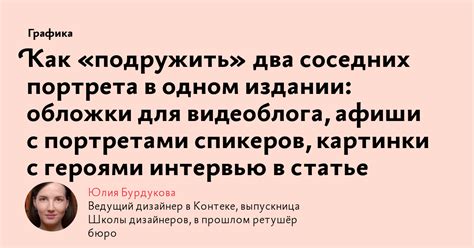 Графика

Как «подружить» два соседних портрета в одном издании: обложки для видеоблога, афиши с портретами спикеров, картинки с героями интервью в статье

Юлия Бурдукова
Ведущий дизайнер в Контеке, выпускница Школы дизайнеров, в прошлом ретушёр бюро